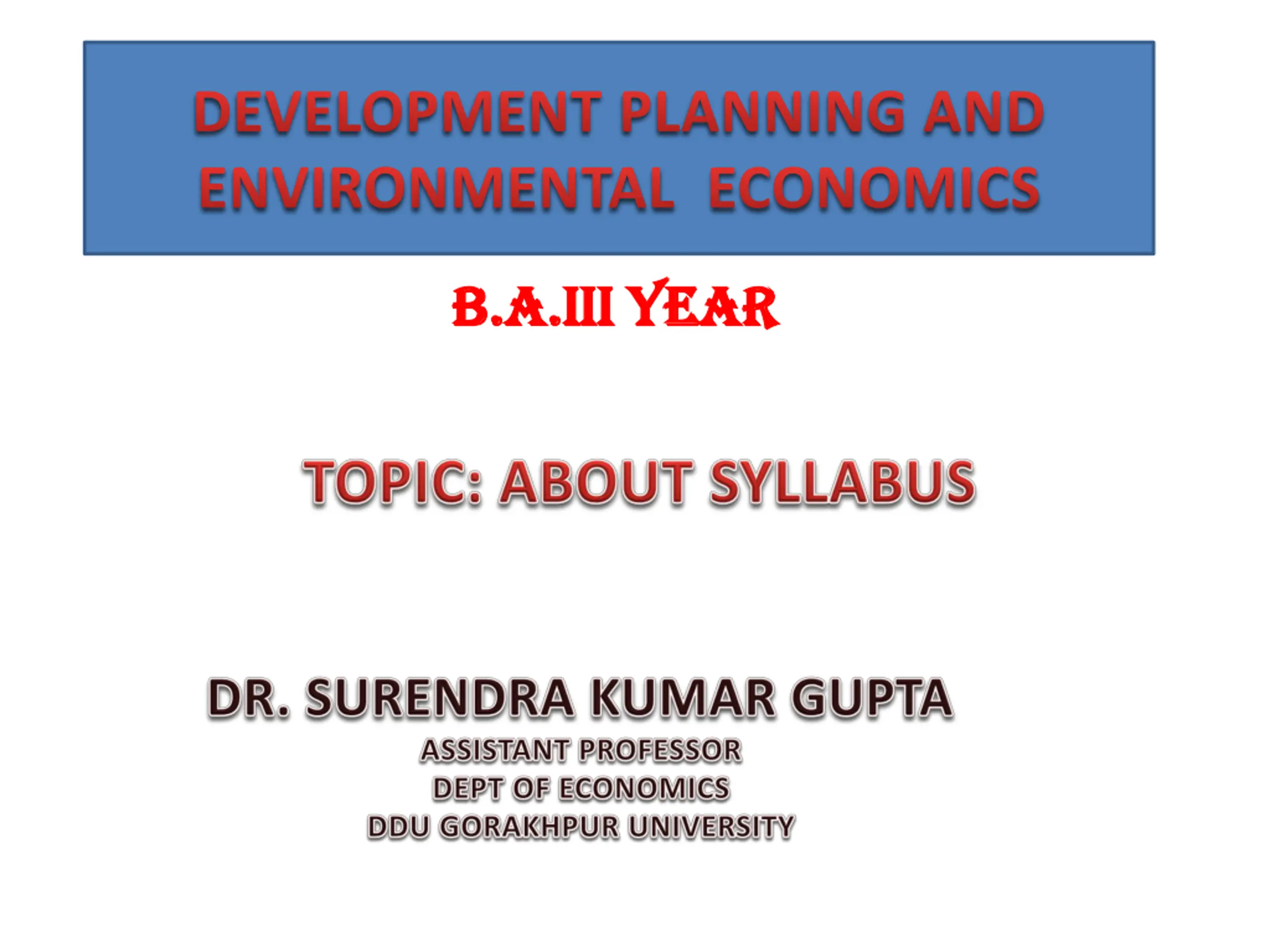 DEVELOPMENT PLANNING AND ENVIRONMENTAL ECONOMICS

B.A.III YEAR

TOPIC: ABOUT SYLLABUS

DR. SURENDRA KUMAR GUPTA
ASSISTANT PROFESSOR
DEPT OF ECONOMICS
DDU GORAKHPUR UNIVERSITY